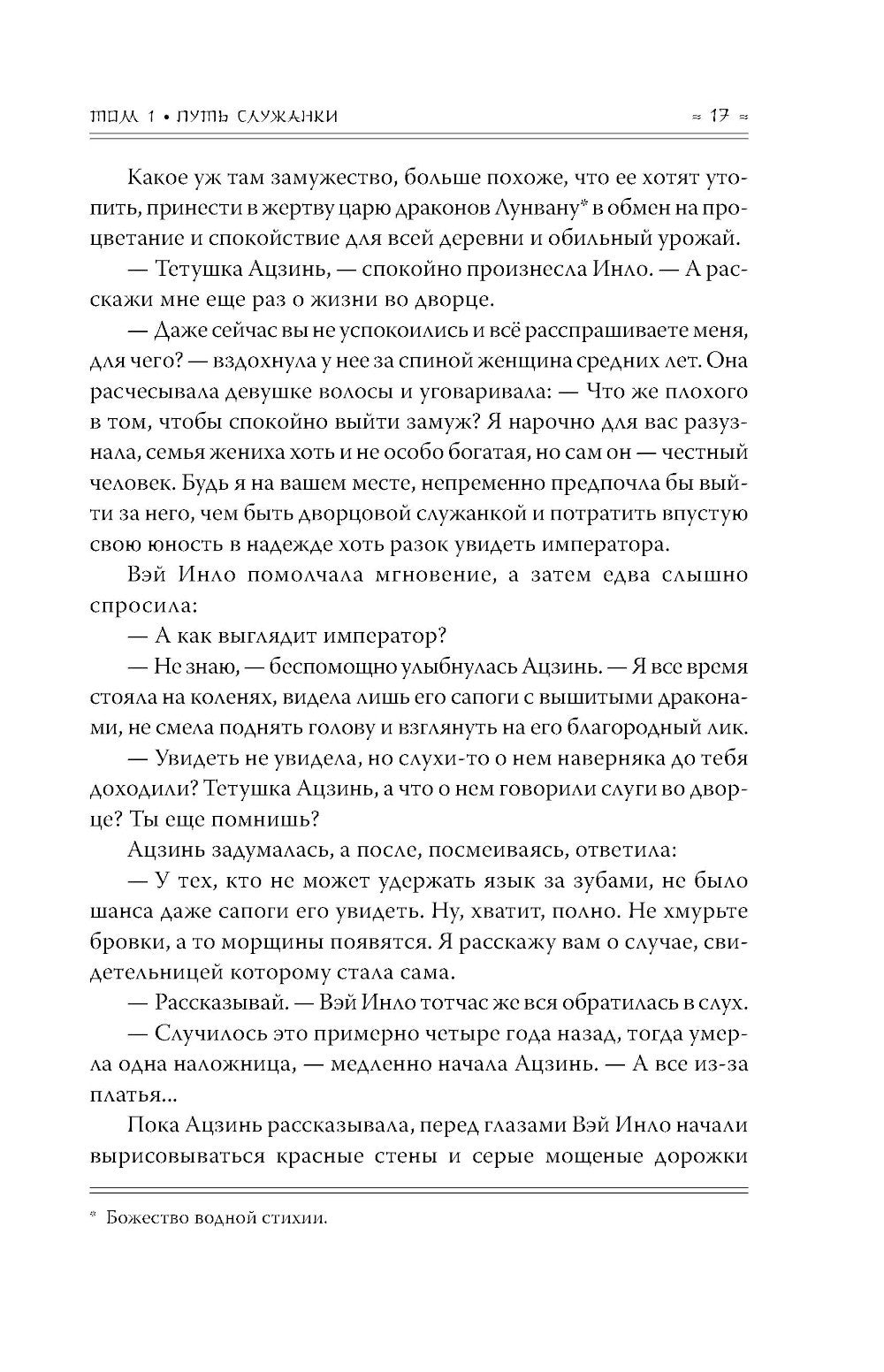 ТОМ 1 • ПУТЬ СЛУЖАНКИ ≈ 17 ≈

Какое уж там замужество, больше похоже, что ее хотят утопить, принести в жертву царю драконов Лунвану* в обмен на процветание и спокойствие для всей деревни и обильный урожай.

— Тетушка Ацзинь, — спокойно произнесла Инло. — А расскажи мне еще раз о жизни во дворце.

— Даже сейчас вы не успокоились и всё расспрашиваете меня, для чего? — вздохнула у нее за спиной женщина средних лет. Она расчесывала девушке волосы и уговаривала: — Что же плохого в том, чтобы спокойно выйти замуж? Я нарочно для вас разузнала, семья жениха хоть и не особо богатая, но сам он — честный человек. Будь я на вашем месте, непременно предпочла бы выйти за него, чем быть дворцовой служанкой и потратить впустую свою юность в надежде хоть разок увидеть императора.

Вэй Инло помолчала мгновение, а затем едва слышно спросила:

— А как выглядит император?

— Не знаю, — беспомощно улыбнулась Ацзинь. — Я все время стояла на коленях, видела лишь его сапоги с вышитыми драконами, не смела поднять голову и взглянуть на его благородный лик.

— Увидеть не увидела, но слухи-то о нем наверняка до тебя доходили? Тетушка Ацзинь, а что о нем говорили слуги во дворце? Ты еще помнишь?

Ацзинь задумалась, а после, посмеиваясь, ответила:

— У тех, кто не может удержать язык за зубами, не было шанса даже сапоги его увидеть. Ну, хватит, полно. Не хмурьте бровки, а то морщины появятся. Я расскажу вам о случае, свидетельницей которому стала сама.

— Рассказывай. — Вэй Инло тотчас же вся обратилась в слух.

— Случилось это примерно четыре года назад, тогда умерла одна наложница, — медленно начала Ацзинь. — А все из-за платья...

Пока Ацзинь рассказывала, перед глазами Вэй Инло начали вырисовываться красные стены и серые мощеные дорожки

* Божество водной стихии.